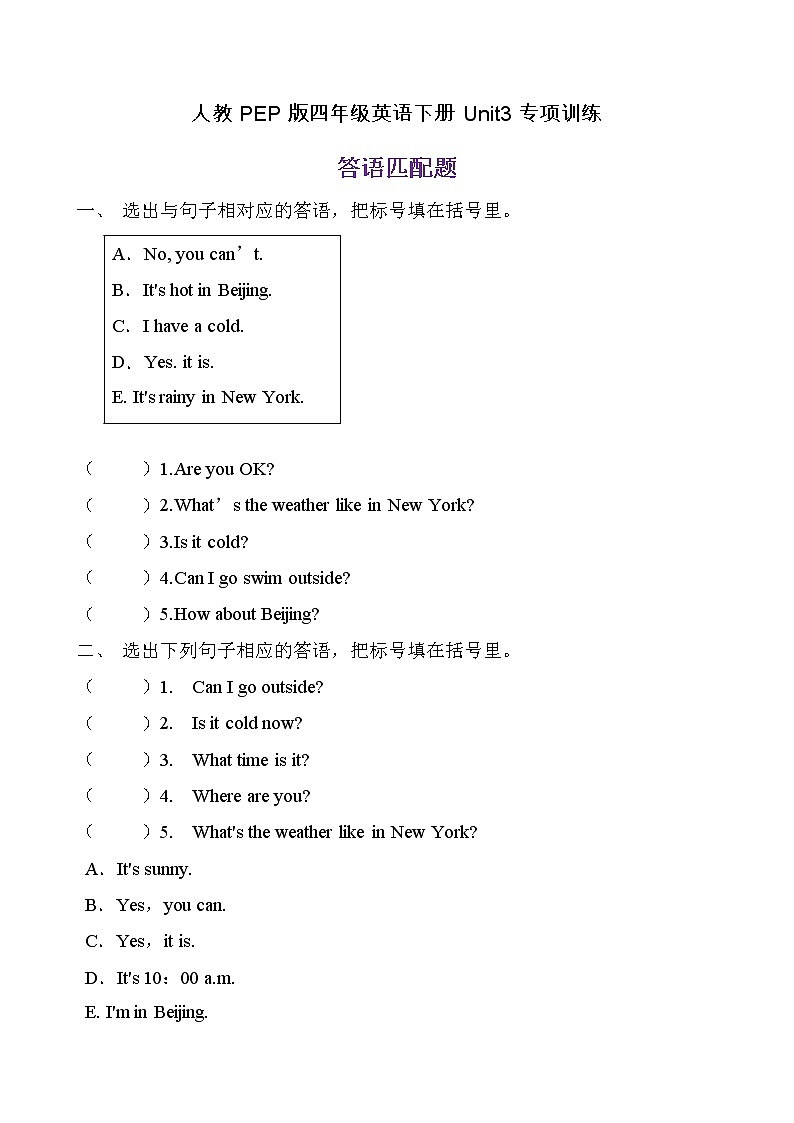 人教 PEP 版四年级英语下册 Unit3 专项训练

答语匹配题

一、 选出与句子相对应的答语，把标号填在括号里。

A．No, you can’t.

B．It's hot in Beijing.

C．I have a cold.

D、Yes. it is.

E. It's rainy in New York.

（ ）1.Are you OK?

（ ）2.What’s the weather like in New York?

（ ）3.Is it cold?

（ ）4.Can I go swim outside?

（ ）5.How about Beijing?

二、 选出下列句子相应的答语，把标号填在括号里。

（ ）1. Can I go outside?

（ ）2. Is it cold now?

（ ）3. What time is it?

（ ）4. Where are you?

（ ）5. What's the weather like in New York?

A．It's sunny.

B．Yes，you can.

C．Yes，it is.

D．It's 10：00 a.m.

E. I'm in Beijing.